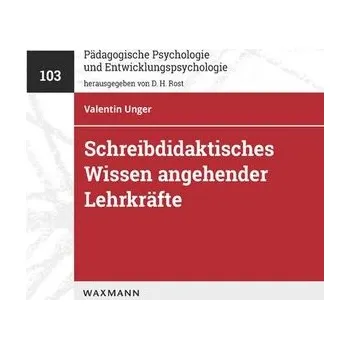 103

Pädagogische Psychologie und Entwicklungspsychologie

herausgegeben von D. H. Rost

Valentin Unger

Schreibdidaktisches Wissen angehender Lehrkräfte

WAXMANN